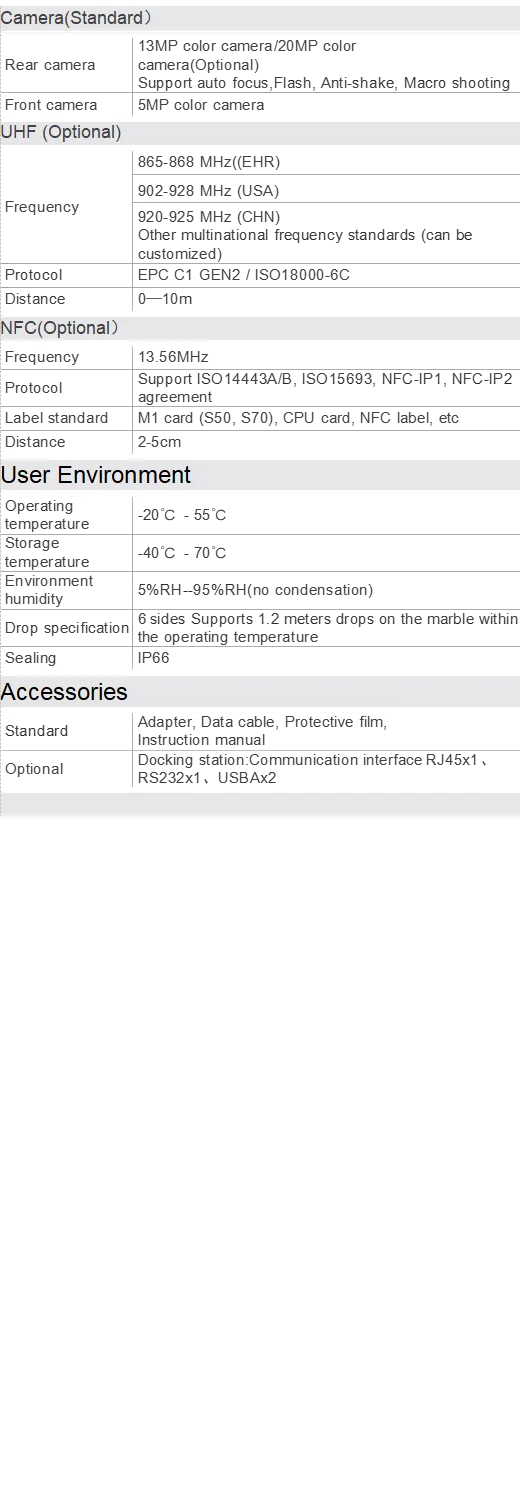 Camera(Standard)

| Rear camera | 13MP color camera/20MP color camera(Optional) Support auto focus,Flash, Anti-shake, Macro shooting |
|---|---|
| Front camera | 5MP color camera |

UHF (Optional)

| Frequency | 865-868 MHz((EHR) |
|---|---|
| | 902-928 MHz (USA) |
| | 920-925 MHz (CHN) Other multinational frequency standards (can be customized) |
| Protocol | EPC C1 GEN2 / ISO18000-6C |
| Distance | 0—10m |

NFC(Optional)

| Frequency | 13.56MHz |
|---|---|
| Protocol | Support ISO14443A/B, ISO15693, NFC-IP1, NFC-IP2 agreement |
| Label standard | M1 card (S50, S70), CPU card, NFC label, etc |
| Distance | 2-5cm |

User Environment

| Operating temperature | -20°C - 55°C |
|---|---|
| Storage temperature | -40°C - 70°C |
| Environment humidity | 5%RH--95%RH(no condensation) |
| Drop specification | 6 sides Supports 1.2 meters drops on the marble within the operating temperature |
| Sealing | IP66 |

Accessories

| Standard | Adapter, Data cable, Protective film, Instruction manual |
|---|---|
| Optional | Docking station:Communication interface RJ45x1、RS232x1、USBAx2 |